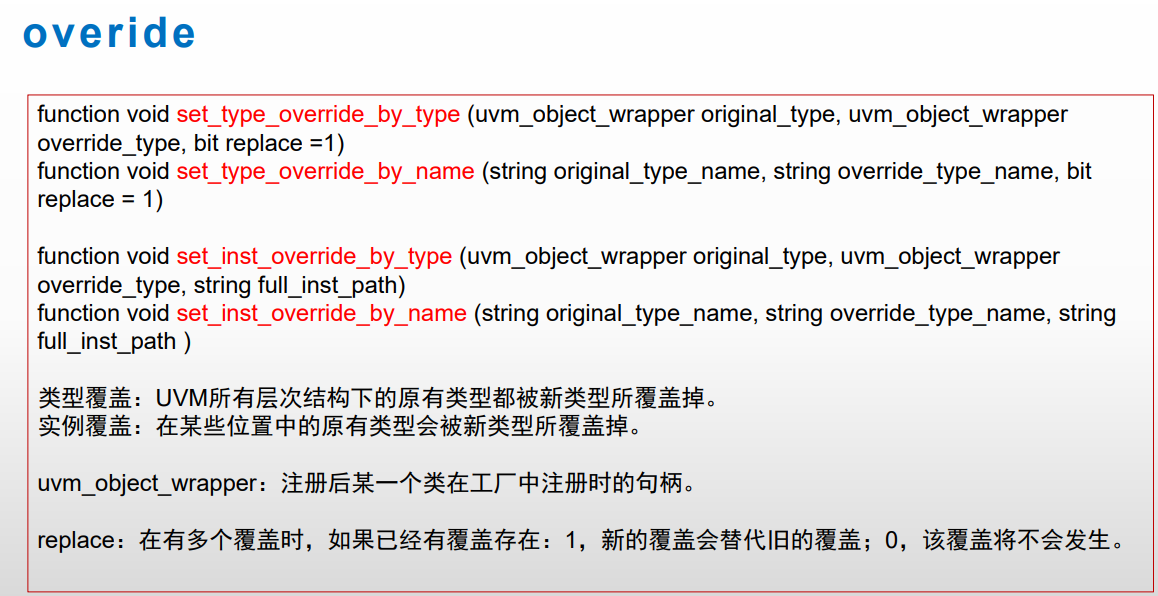 overide

function void set_type_override_by_type (uvm_object_wrapper original_type, uvm_object_wrapper override_type, bit replace =1)
function void set_type_override_by_name (string original_type_name, string override_type_name, bit replace = 1)

function void set_inst_override_by_type (uvm_object_wrapper original_type, uvm_object_wrapper override_type, string full_inst_path)
function void set_inst_override_by_name (string original_type_name, string override_type_name, string full_inst_path )

类型覆盖：UVM所有层次结构下的原有类型都被新类型所覆盖掉。
实例覆盖：在某些位置中的原有类型会被新类型所覆盖掉。

uvm_object_wrapper：注册后某一个类在工厂中注册时的句柄。

replace：在有多个覆盖时，如果已经有覆盖存在：1，新的覆盖会替代旧的覆盖；0，该覆盖将不会发生。